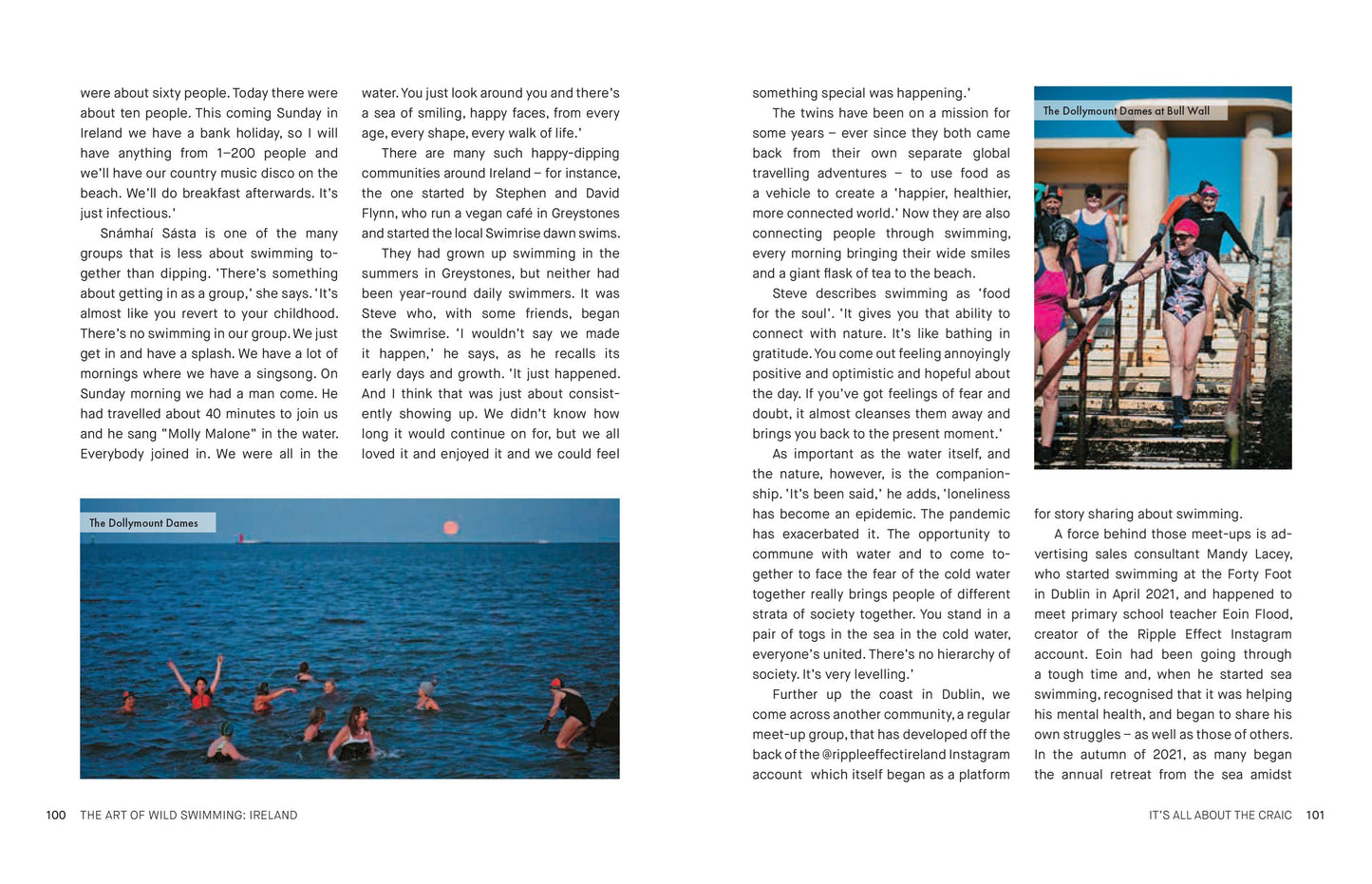 were about sixty people. Today there were about ten people. This coming Sunday in Ireland we have a bank holiday, so I will have anything from 1–200 people and we'll have our country music disco on the beach. We'll do breakfast afterwards. It's just infectious.'

Snámhaí Sásta is one of the many groups that is less about swimming together than dipping. 'There's something about getting in as a group,' she says. 'It's almost like you revert to your childhood. There's no swimming in our group. We just get in and have a splash. We have a lot of mornings where we have a singsong. On Sunday morning we had a man come. He had travelled about 40 minutes to join us and he sang "Molly Malone" in the water. Everybody joined in. We were all in the water. You just look around you and there's a sea of smiling, happy faces, from every age, every shape, every walk of life.'

There are many such happy-dipping communities around Ireland – for instance, the one started by Stephen and David Flynn, who run a vegan café in Greystones and started the local Swimrise dawn swims.

They had grown up swimming in the summers in Greystones, but neither had been year-round daily swimmers. It was Steve who, with some friends, began the Swimrise. 'I wouldn't say we made it happen,' he says, as he recalls its early days and growth. 'It just happened. And I think that was just about consistently showing up. We didn't know how long it would continue on for, but we all loved it and enjoyed it and we could feel

The Dollymount Dames

something special was happening.'

The twins have been on a mission for some years – ever since they both came back from their own separate global travelling adventures – to use food as a vehicle to create a 'happier, healthier, more connected world.' Now they are also connecting people through swimming, every morning bringing their wide smiles and a giant flask of tea to the beach.

Steve describes swimming as 'food for the soul'. 'It gives you that ability to connect with nature. It's like bathing in gratitude. You come out feeling annoyingly positive and optimistic and hopeful about the day. If you've got feelings of fear and doubt, it almost cleanses them away and brings you back to the present moment.'

As important as the water itself, and the nature, however, is the companionship. 'It's been said,' he adds, 'loneliness has become an epidemic. The pandemic has exacerbated it. The opportunity to commune with water and to come together to face the fear of the cold water together really brings people of different strata of society together. You stand in a pair of togs in the sea in the cold water, everyone's united. There's no hierarchy of society. It's very levelling.'

Further up the coast in Dublin, we come across another community, a regular meet-up group, that has developed off the back of the @rippleeffectireland Instagram account which itself began as a platform

The Dollymount Dames at Bull Wall

for story sharing about swimming.

A force behind those meet-ups is advertising sales consultant Mandy Lacey, who started swimming at the Forty Foot in Dublin in April 2021, and happened to meet primary school teacher Eoin Flood, creator of the Ripple Effect Instagram account. Eoin had been going through a tough time and, when he started sea swimming, recognised that it was helping his mental health, and began to share his own struggles – as well as those of others. In the autumn of 2021, as many began the annual retreat from the sea amidst

100 THE ART OF WILD SWIMMING: IRELAND

IT'S ALL ABOUT THE CRAIC 101